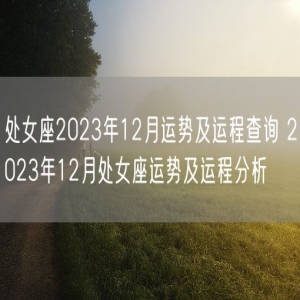 处女座2023年12月运势及运程查询 2023年12月处女座运势及运程分析